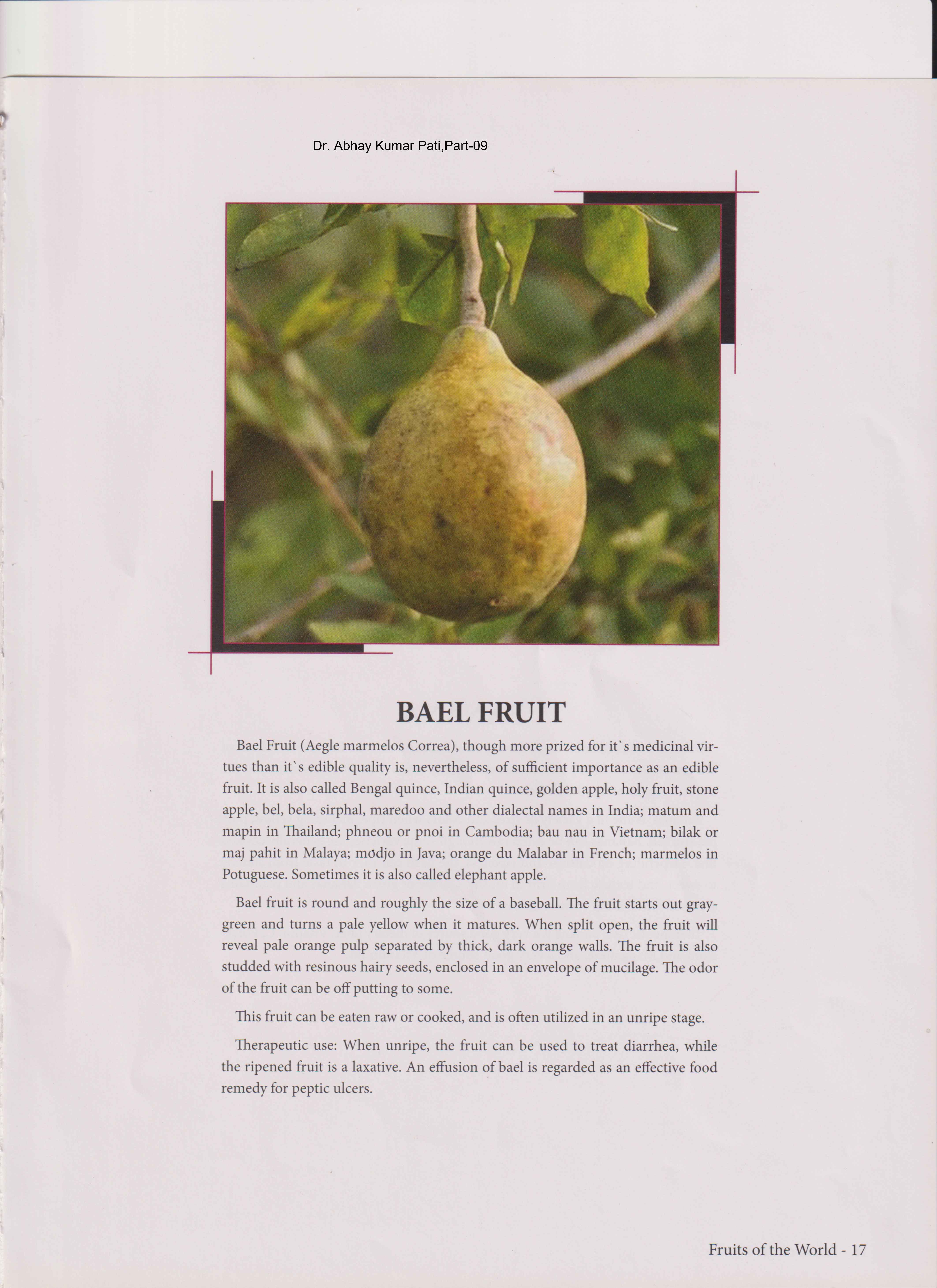 Dr. Abhay Kumar Pati,Part-09

BAEL FRUIT

Bael Fruit (Aegle marmelos Correa), though more prized for it`s medicinal virtues than it`s edible quality is, nevertheless, of sufficient importance as an edible fruit. It is also called Bengal quince, Indian quince, golden apple, holy fruit, stone apple, bel, bela, sirphal, maredoo and other dialectal names in India; matum and mapin in Thailand; phneou or pnoi in Cambodia; bau nau in Vietnam; bilak or maj pahit in Malaya; modjo in Java; orange du Malabar in French; marmelos in Potuguese. Sometimes it is also called elephant apple.

Bael fruit is round and roughly the size of a baseball. The fruit starts out gray-green and turns a pale yellow when it matures. When split open, the fruit will reveal pale orange pulp separated by thick, dark orange walls. The fruit is also studded with resinous hairy seeds, enclosed in an envelope of mucilage. The odor of the fruit can be off putting to some.

This fruit can be eaten raw or cooked, and is often utilized in an unripe stage.

Therapeutic use: When unripe, the fruit can be used to treat diarrhea, while the ripened fruit is a laxative. An effusion of bael is regarded as an effective food remedy for peptic ulcers.

Fruits of the World - 17